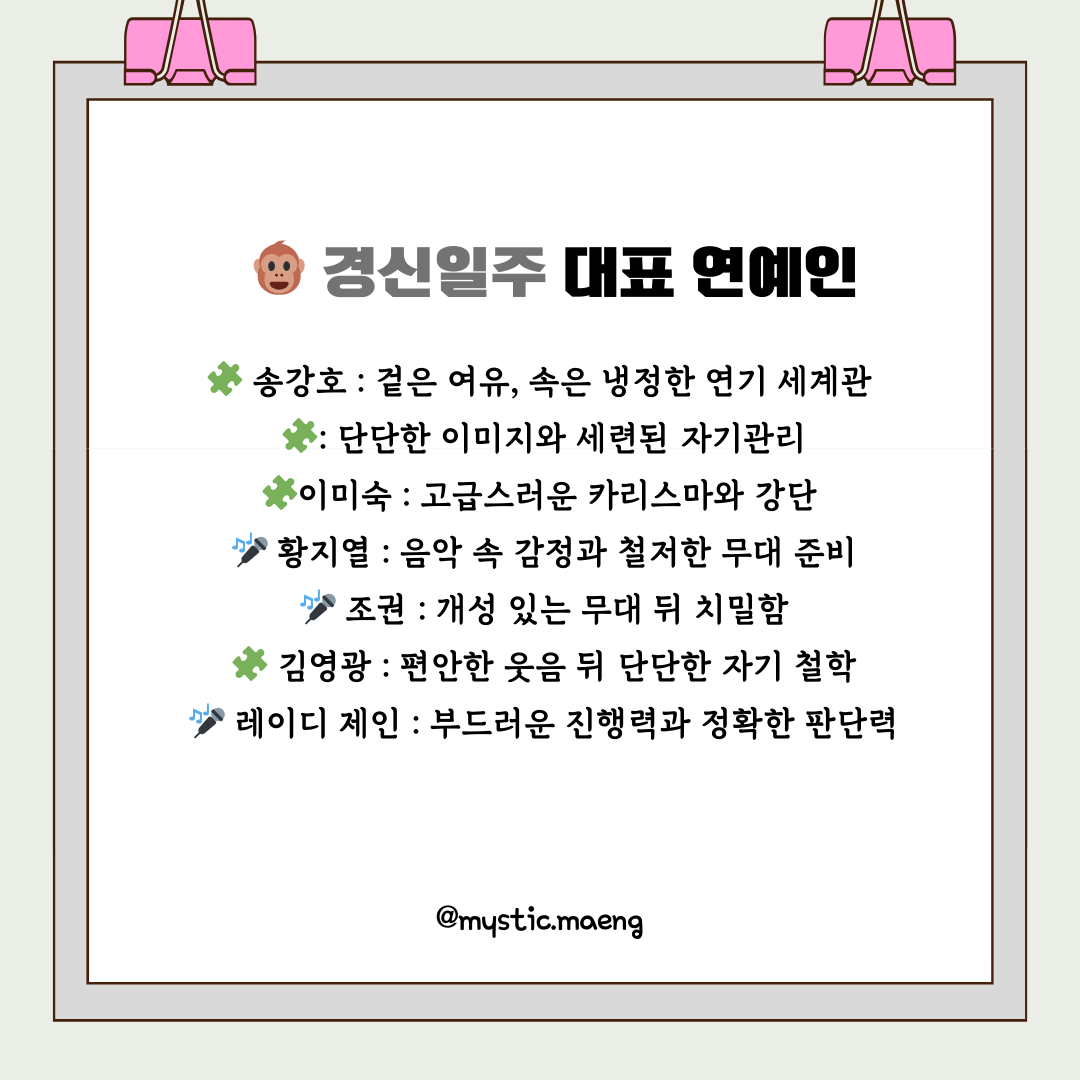 경신일주 대표 연예인

송강호 : 겉은 여유, 속은 냉정한 연기 세계관

: 단단한 이미지와 세련된 자기관리

이미숙 : 고급스러운 카리스마와 강단

황지열 : 음악 속 감정과 철저한 무대 준비

조권 : 개성 있는 무대 뒤 치밀함

김영광 : 편안한 웃음 뒤 단단한 자기 철학

레이디 제인 : 부드러운 진행력과 정확한 판단력

@mystic.maeng